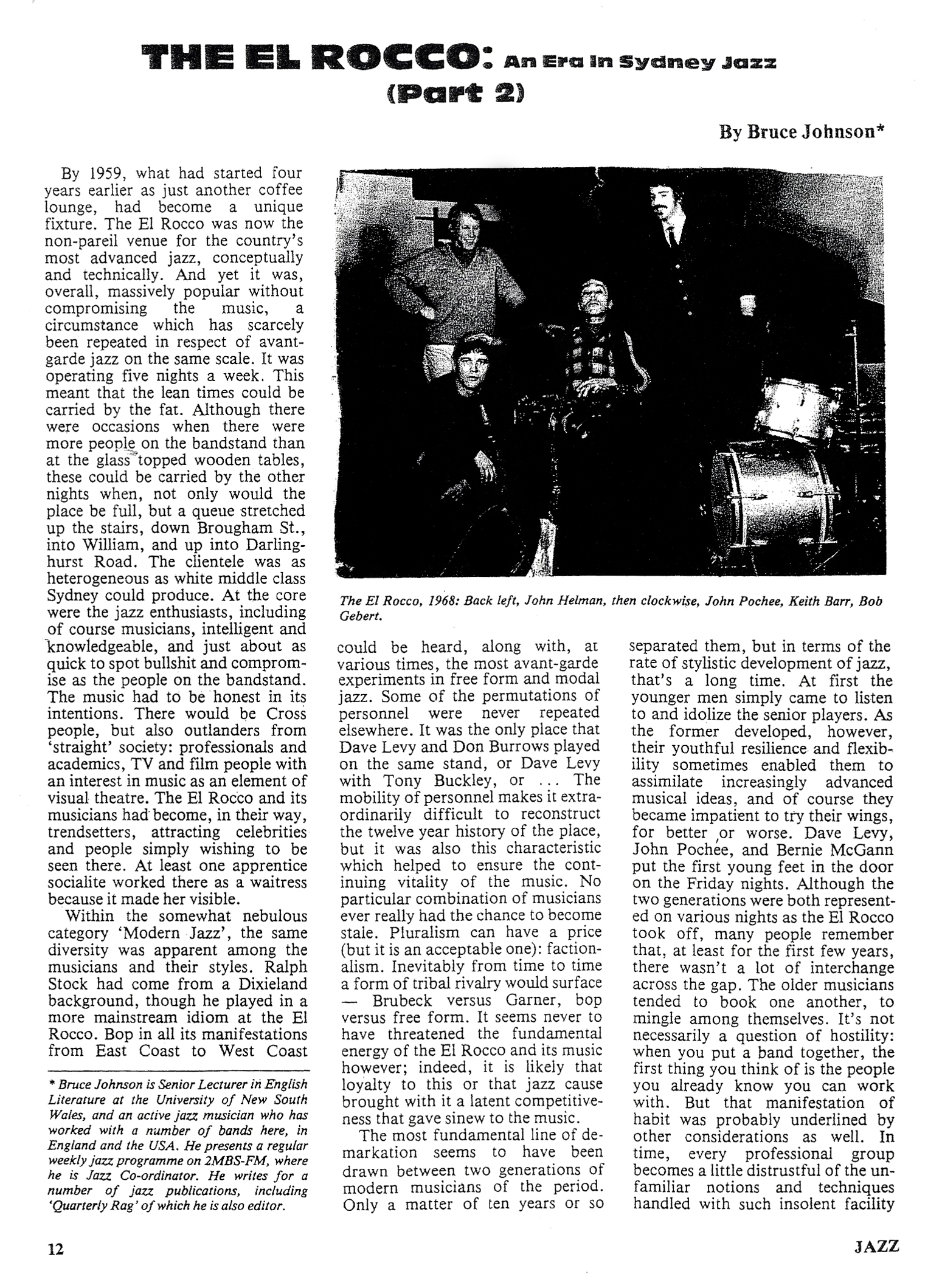 THE EL ROCCO: An Era in Sydney Jazz (Part 2)

By Bruce Johnson*

By 1959, what had started four years earlier as just another coffee lounge, had become a unique fixture. The El Rocco was now the non-pareil venue for the country's most advanced jazz, conceptually and technically. And yet it was, overall, massively popular without compromising the music, a circumstance which has scarcely been repeated in respect of avant-garde jazz on the same scale. It was operating five nights a week. This meant that the lean times could be carried by the fat. Although there were occasions when there were more people on the bandstand than at the glass topped wooden tables, these could be carried by the other nights when, not only would the place be full, but a queue stretched up the stairs, down Brougham St., into William, and up into Darlinghurst Road. The clientele was as heterogeneous as white middle class Sydney could produce. At the core were the jazz enthusiasts, including of course musicians, intelligent and knowledgeable, and just about as quick to spot bullshit and compromise as the people on the bandstand. The music had to be honest in its intentions. There would be Cross people, but also outlanders from 'straight' society: professionals and academics, TV and film people with an interest in music as an element of visual theatre. The El Rocco and its musicians had become, in their way, trendsetters, attracting celebrities and people simply wishing to be seen there. At least one apprentice socialite worked there as a waitress because it made her visible.

Within the somewhat nebulous category 'Modern Jazz', the same diversity was apparent among the musicians and their styles. Ralph Stock had come from a Dixieland background, though he played in a more mainstream idiom at the El Rocco. Bop in all its manifestations from East Coast to West Coast

* Bruce Johnson is Senior Lecturer in English Literature at the University of New South Wales, and an active jazz musician who has worked with a number of bands here, in England and the USA. He presents a regular weekly jazz programme on 2MBS-FM, where he is Jazz Co-ordinator. He writes for a number of jazz publications, including 'Quarterly Rag' of which he is also editor.

The El Rocco, 1968: Back left, John Helman, then clockwise, John Pochee, Keith Barr, Bob Gebert.

could be heard, along with, at various times, the most avant-garde experiments in free form and modal jazz. Some of the permutations of personnel were never repeated elsewhere. It was the only place that Dave Levy and Don Burrows played on the same stand, or Dave Levy with Tony Buckley, or ... The mobility of personnel makes it extraordinarily difficult to reconstruct the twelve year history of the place, but it was also this characteristic which helped to ensure the continuing vitality of the music. No particular combination of musicians ever really had the chance to become stale. Pluralism can have a price (but it is an acceptable one): factionalism. Inevitably from time to time a form of tribal rivalry would surface — Brubeck versus Garner, bop versus free form. It seems never to have threatened the fundamental energy of the El Rocco and its music however; indeed, it is likely that loyalty to this or that jazz cause brought with it a latent competitiveness that gave sinew to the music.

The most fundamental line of demarkation seems to have been drawn between two generations of modern musicians of the period. Only a matter of ten years or so separated them, but in terms of the rate of stylistic development of jazz, that's a long time. At first the younger men simply came to listen to and idolize the senior players. As the former developed, however, their youthful resilience and flexibility sometimes enabled them to assimilate increasingly advanced musical ideas, and of course they became impatient to try their wings, for better or worse. Dave Levy, John Pochee, and Bernie McGann put the first young feet in the door on the Friday nights. Although the two generations were both represented on various nights as the El Rocco took off, many people remember that, at least for the first few years, there wasn't a lot of interchange across the gap. The older musicians tended to book one another, to mingle among themselves. It's not necessarily a question of hostility: when you put a band together, the first thing you think of is the people you already know you can work with. But that manifestation of habit was probably underlined by other considerations as well. In time, every professional group becomes a little distrustful of the unfamiliar notions and techniques handled with such insolent facility

12

JAZZ